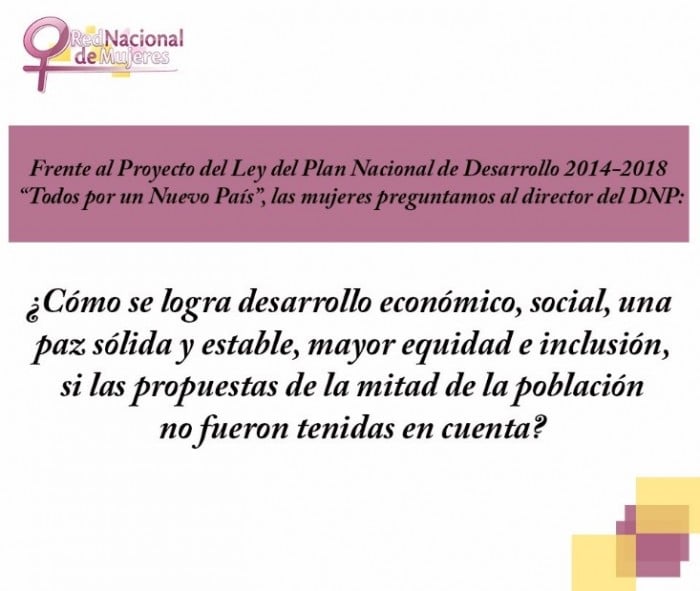 Red Nacional de Mujeres

Frente al Proyecto del Ley del Plan Nacional de Desarrollo 2014-2018 "Todos por un Nuevo País", las mujeres preguntamos al director del DNP:

¿Cómo se logra desarrollo económico, social, una paz sólida y estable, mayor equidad e inclusión, si las propuestas de la mitad de la población no fueron tenidas en cuenta?